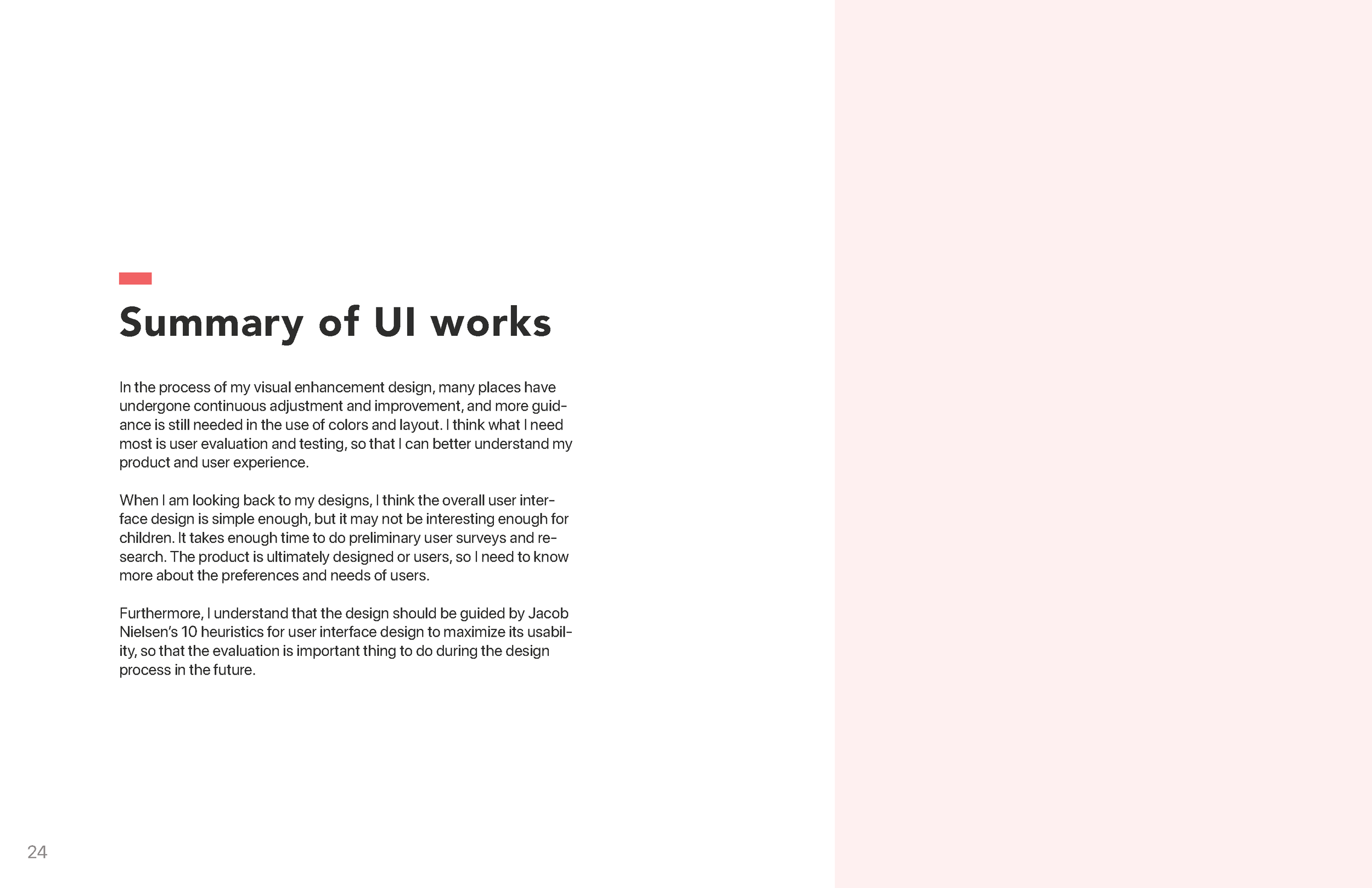 Summary of UI works

In the process of my visual enhancement design, many places have undergone continuous adjustment and improvement, and more guidance is still needed in the use of colors and layout. I think what I need most is user evaluation and testing, so that I can better understand my product and user experience.

When I am looking back to my designs, I think the overall user interface design is simple enough, but it may not be interesting enough for children. It takes enough time to do preliminary user surveys and research. The product is ultimately designed or users, so I need to know more about the preferences and needs of users.

Furthermore, I understand that the design should be guided by Jacob Nielsen's 10 heuristics for user interface design to maximize its usability, so that the evaluation is important thing to do during the design process in the future.

24